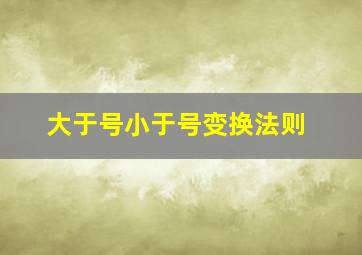 大于号小于号变换法则